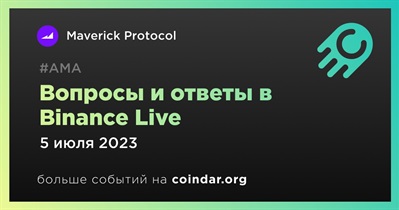 Maverick Protocol

#AMA

Вопросы и ответы в Binance Live

5 июля 2023

больше событий на coindar.org